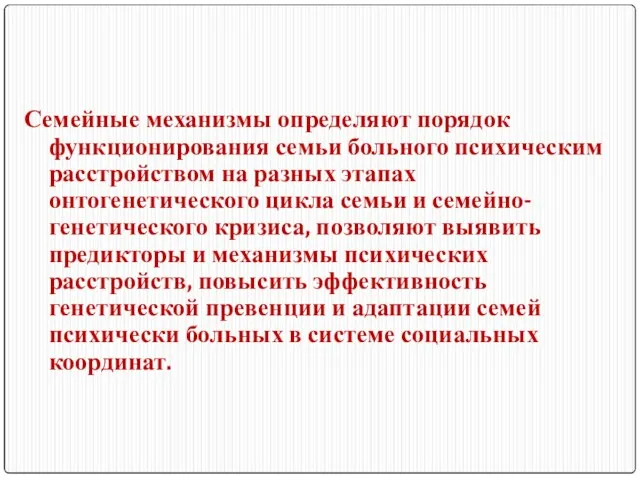 Семейные механизмы определяют порядок функционирования семьи больного психическим расстройством на разных этапах онтогенетического цикла семьи и семейно-генетического кризиса, позволяют выявить предикторы и механизмы психических расстройств, повысить эффективность генетической превенции и адаптации семей психически больных в системе социальных координат.